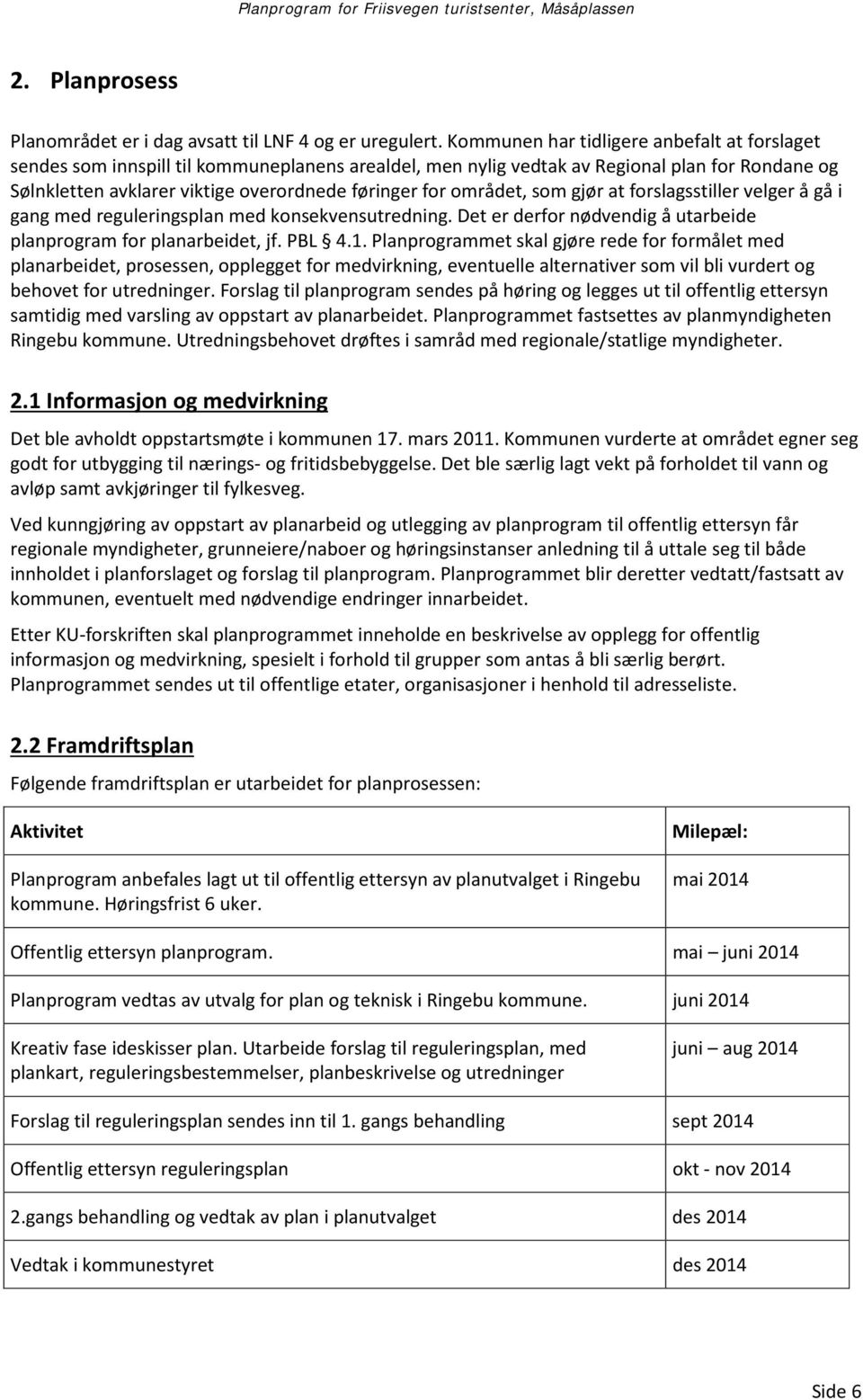 Planprogram for Friisvegen turistsenter, Måsåplassen

2. Planprosess

Planområdet er i dag avsatt til LNF 4 og er uregulert. Kommunen har tidligere anbefalt at forslaget sendes som innspill til kommuneplanens arealdel, men nylig vedtak av Regional plan for Rondane og Sølnkletten avklarer viktige overordnede føringer for området, som gjør at forslagsstiller velger å gå i gang med reguleringsplan med konsekvensutredning. Det er derfor nødvendig å utarbeide planprogram for planarbeidet, jf. PBL § 4.1. Planprogrammet skal gjøre rede for formålet med planarbeidet, prosessen, opplegget for medvirkning, eventuelle alternativer som vil bli vurdert og behovet for utredninger. Forslag til planprogram sendes på høring og legges ut til offentlig ettersyn samtidig med varsling av oppstart av planarbeidet. Planprogrammet fastsettes av planmyndigheten Ringebu kommune. Utredningsbehovet drøftes i samråd med regionale/statlige myndigheter.

2.1 Informasjon og medvirkning

Det ble avholdt oppstartsmøte i kommunen 17. mars 2011. Kommunen vurderte at området egner seg godt for utbygging til nærings- og fritidsbebyggelse. Det ble særlig lagt vekt på forholdet til vann og avløp samt avkjøringer til fylkesveg.

Ved kunngjøring av oppstart av planarbeid og utlegging av planprogram til offentlig ettersyn får regionale myndigheter, grunneiere/naboer og høringsinstanser anledning til å uttale seg til både innholdet i planforslaget og forslag til planprogram. Planprogrammet blir deretter vedtatt/fastsatt av kommunen, eventuelt med nødvendige endringer innarbeidet.

Etter KU-forskriften skal planprogrammet inneholde en beskrivelse av opplegg for offentlig informasjon og medvirkning, spesielt i forhold til grupper som antas å bli særlig berørt. Planprogrammet sendes ut til offentlige etater, organisasjoner i henhold til adresseliste.

2.2 Framdriftsplan

Følgende framdriftsplan er utarbeidet for planprosessen:

| Aktivitet | Milepæl: |
|---|---|
| Planprogram anbefales lagt ut til offentlig ettersyn av planutvalget i Ringebu kommune. Høringsfrist 6 uker. | mai 2014 |
| Offentlig ettersyn planprogram. | mai – juni 2014 |
| Planprogram vedtas av utvalg for plan og teknisk i Ringebu kommune. | juni 2014 |
| Kreativ fase ideskisser plan. Utarbeide forslag til reguleringsplan, med plankart, reguleringsbestemmelser, planbeskrivelse og utredninger | juni – aug 2014 |
| Forslag til reguleringsplan sendes inn til 1. gangs behandling | sept 2014 |
| Offentlig ettersyn reguleringsplan | okt - nov 2014 |
| 2.gangs behandling og vedtak av plan i planutvalget | des 2014 |
| Vedtak i kommunestyret | des 2014 |

Side 6